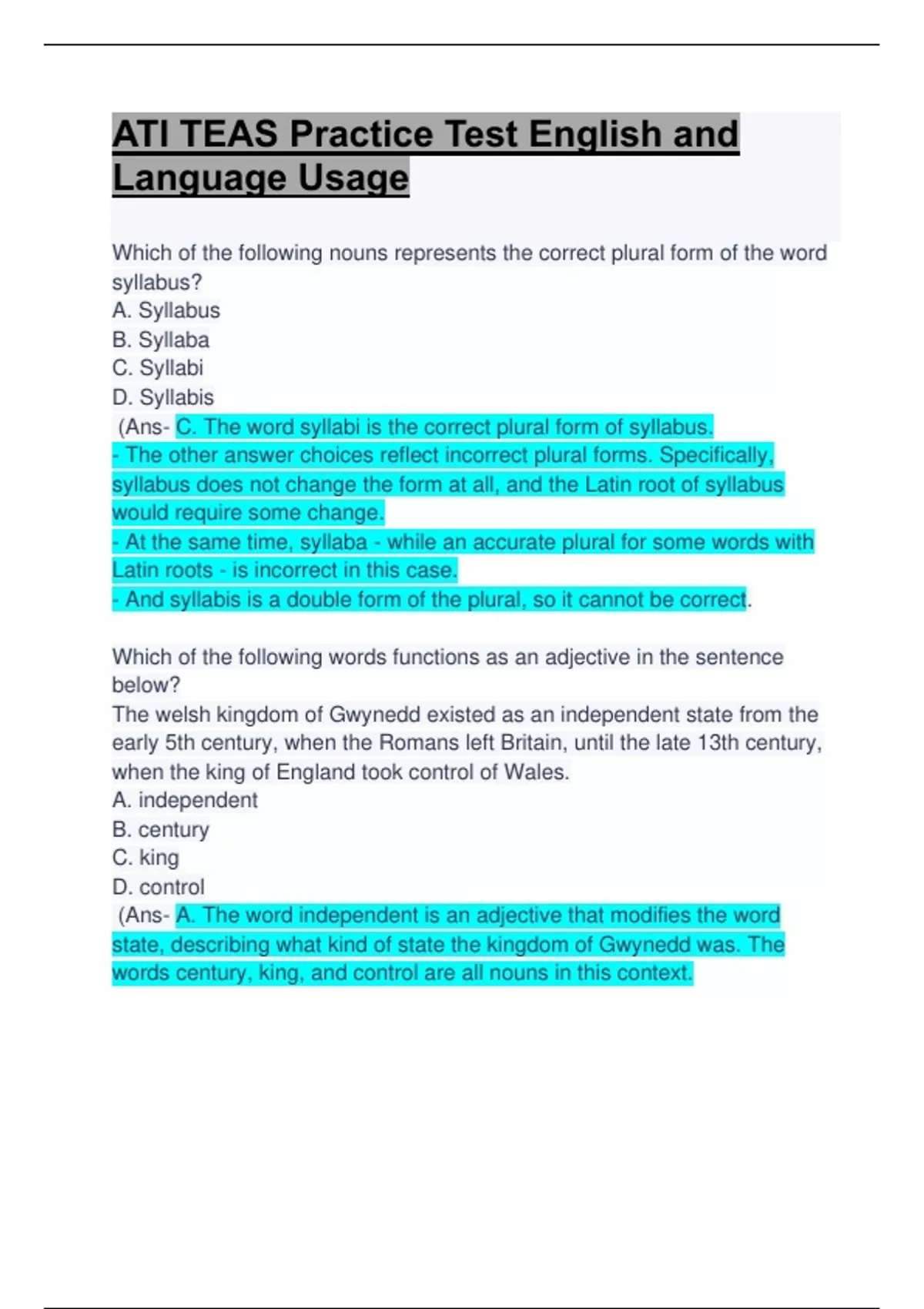 ATI TEAS Practice Test English and Language Usage

Which of the following nouns represents the correct plural form of the word syllabus?
A. Syllabus
B. Syllaba
C. Syllabi
D. Syllabis
(Ans- C. The word syllabi is the correct plural form of syllabus.
- The other answer choices reflect incorrect plural forms. Specifically, syllabus does not change the form at all, and the Latin root of syllabus would require some change.
- At the same time, syllaba - while an accurate plural for some words with Latin roots - is incorrect in this case.
- And syllabis is a double form of the plural, so it cannot be correct.

Which of the following words functions as an adjective in the sentence below?
The welsh kingdom of Gwynedd existed as an independent state from the early 5th century, when the Romans left Britain, until the late 13th century, when the king of England took control of Wales.
A. independent
B. century
C. king
D. control
(Ans- A. The word independent is an adjective that modifies the word state, describing what kind of state the kingdom of Gwynedd was. The words century, king, and control are all nouns in this context.